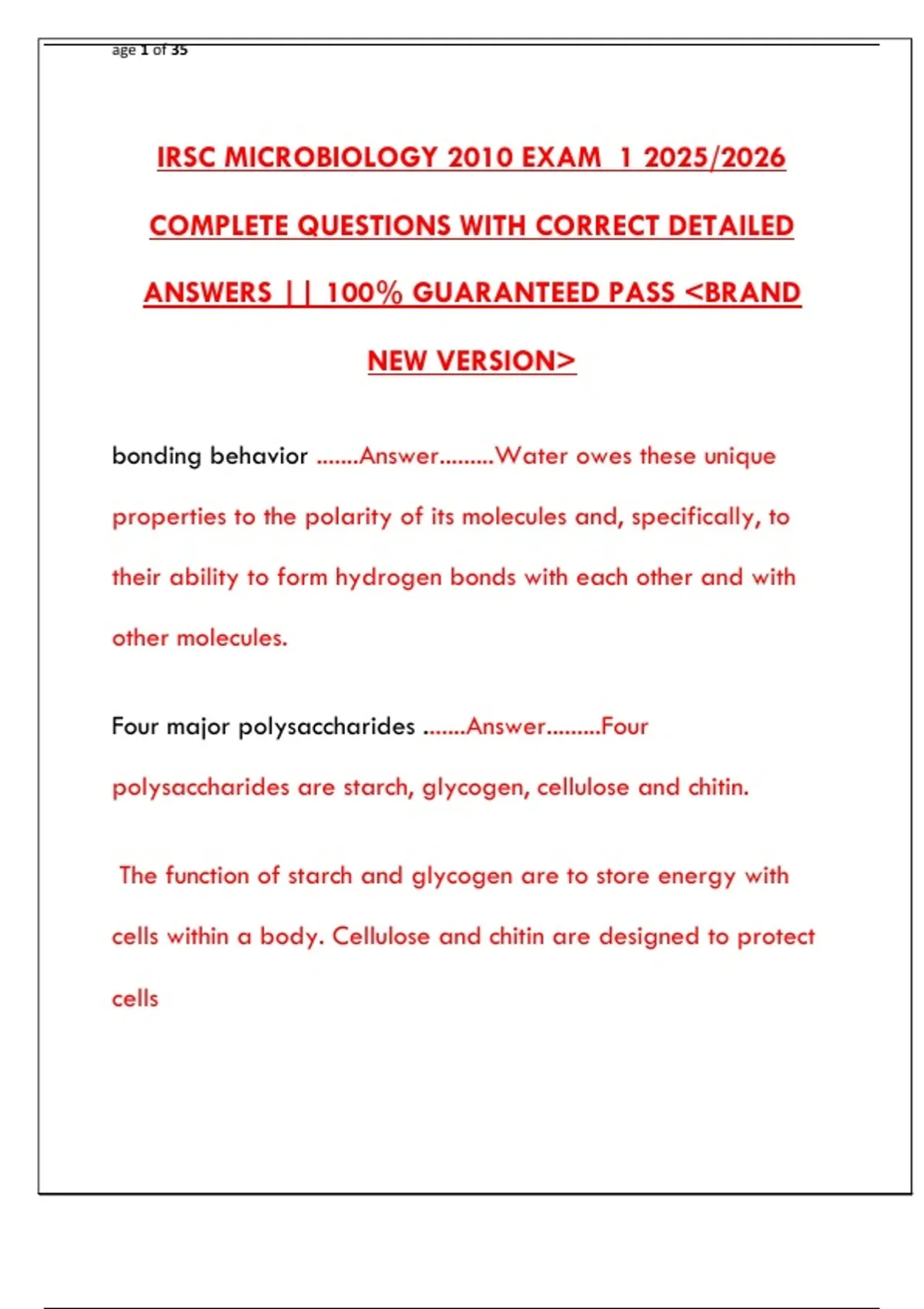 age 1 of 35

IRSC MICROBIOLOGY 2010 EXAM 1 2025/2026 COMPLETE QUESTIONS WITH CORRECT DETAILED ANSWERS || 100% GUARANTEED PASS <BRAND NEW VERSION>

bonding behavior .......Answer.........Water owes these unique properties to the polarity of its molecules and, specifically, to their ability to form hydrogen bonds with each other and with other molecules.

Four major polysaccharides .......Answer.........Four polysaccharides are starch, glycogen, cellulose and chitin.

The function of starch and glycogen are to store energy with cells within a body. Cellulose and chitin are designed to protect cells